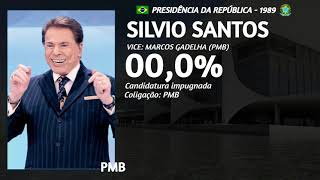 PRESIDÊNCIA DA REPÚBLICA - 1989

SILVIO SANTOS

VICE: MARCOS GADELHA (PMB)

00,0%

Candidatura impugnada
Coligação: PMB

PMB